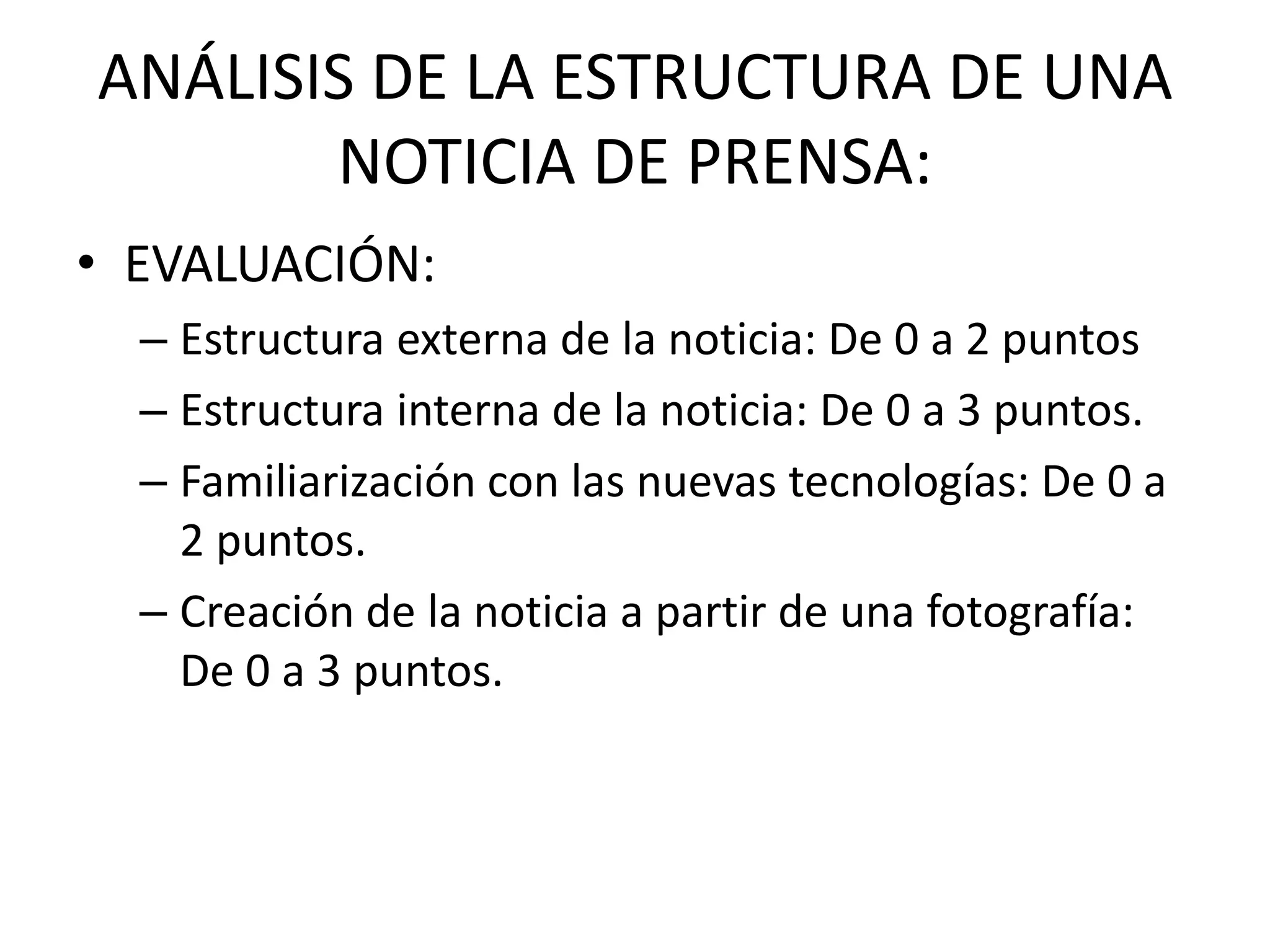 ANÁLISIS DE LA ESTRUCTURA DE UNA NOTICIA DE PRENSA:

• EVALUACIÓN:
– Estructura externa de la noticia: De 0 a 2 puntos
– Estructura interna de la noticia: De 0 a 3 puntos.
– Familiarización con las nuevas tecnologías: De 0 a 2 puntos.
– Creación de la noticia a partir de una fotografía: De 0 a 3 puntos.